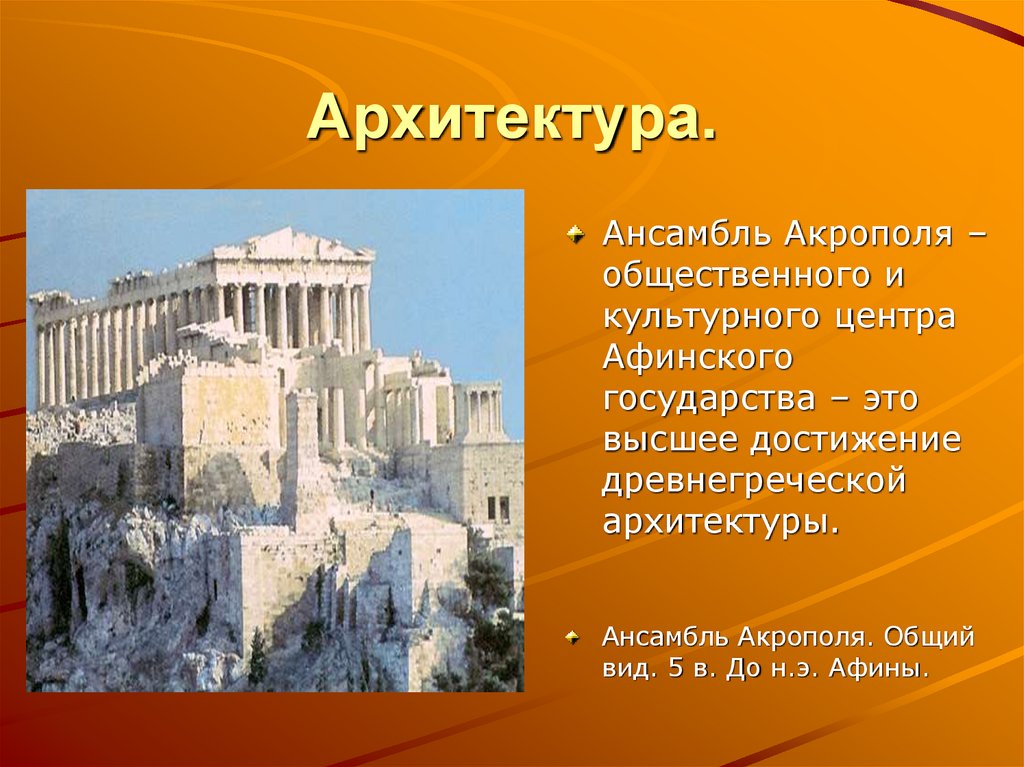 Архитектура.

Ансамбль Акрополя – общественного и культурного центра Афинского государства – это высшее достижение древнегреческой архитектуры.

Ансамбль Акрополя. Общий вид. 5 в. До н.э. Афины.